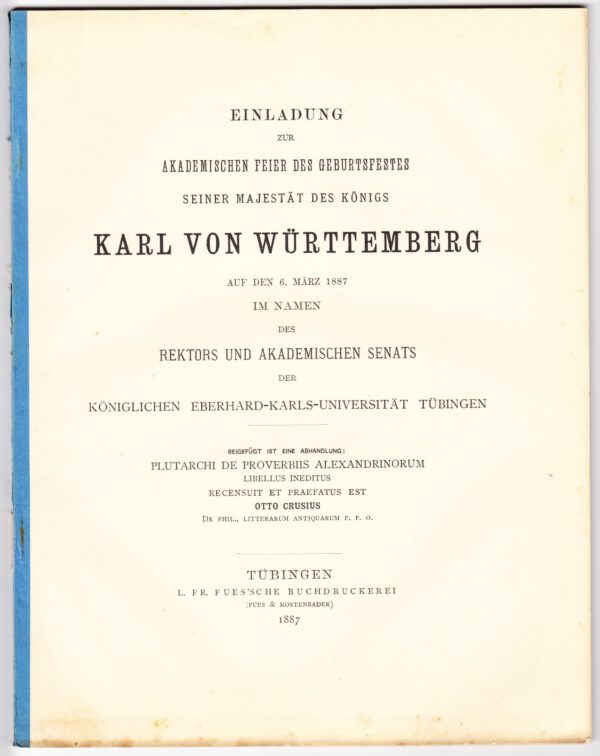 EINLADUNG

ZUR

AKADEMISCHEN FEIER DES GEBURTSFESTES

SEINER MAJESTÄT DES KÖNIGS

KARL VON WÜRTTEMBERG

AUF DEN 6. MÄRZ 1887

IM NAMEN

DES

REKTORS UND AKADEMISCHEN SENATS

DER

KÖNIGLICHEN EBERHARD-KARLS-UNIVERSITÄT TÜBINGEN

BEIGEFÜGT IST EINE ABHANDLUNG:

PLUTARCHI DE PROVERBIIS ALEXANDRINORUM

LIBELLUS INEDITUS

RECENSUIT ET PRAEFATUS EST

OTTO CRUSIUS

DR PHIL., LITTERARUM ANTIQUARUM P. P. O.

TÜBINGEN

L. FR. FUES'SCHE BUCHDRUCKEREI

(FUES & KOSTENBADER)

1887